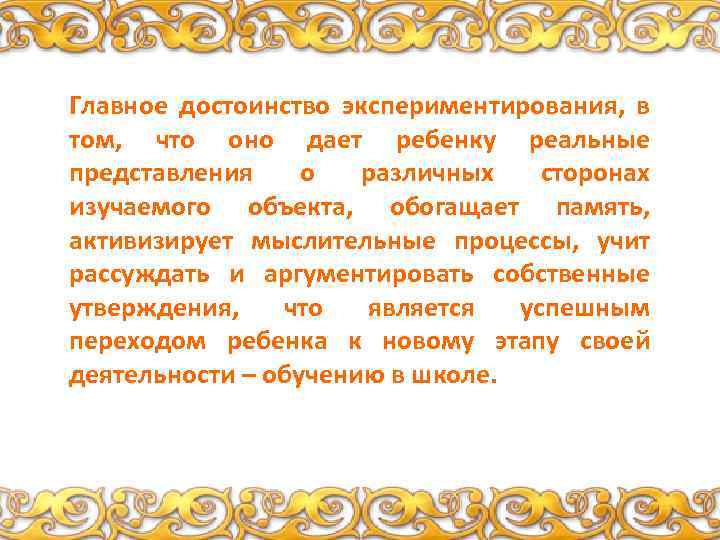 Главное достоинство экспериментирования, в том, что оно дает ребенку реальные представления о различных сторонах изучаемого объекта, обогащает память, активизирует мыслительные процессы, учит рассуждать и аргументировать собственные утверждения, что является успешным переходом ребенка к новому этапу своей деятельности – обучению в школе.